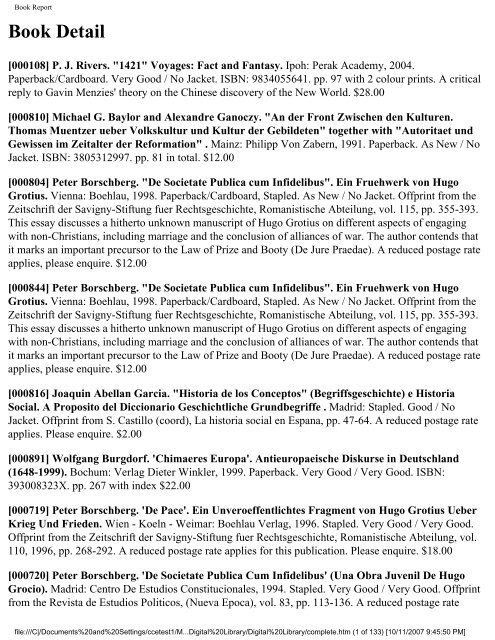 Book Report

Book Detail

[000108] P. J. Rivers. "1421" Voyages: Fact and Fantasy. Ipoh: Perak Academy, 2004. Paperback/Cardboard. Very Good / No Jacket. ISBN: 9834055641. pp. 97 with 2 colour prints. A critical reply to Gavin Menzies' theory on the Chinese discovery of the New World. $28.00

[000810] Michael G. Baylor and Alexandre Ganoczy. "An der Front Zwischen den Kulturen. Thomas Muentzer ueber Volkskultur und Kultur der Gebildeten" together with "Autoritaet und Gewissen im Zeitalter der Reformation" . Mainz: Philipp Von Zabern, 1991. Paperback. As New / No Jacket. ISBN: 3805312997. pp. 81 in total. $12.00

[000804] Peter Borschberg. "De Societate Publica cum Infidelibus". Ein Fruehwerk von Hugo Grotius. Vienna: Boehlau, 1998. Paperback/Cardboard, Stapled. As New / No Jacket. Offprint from the Zeitschrift der Savigny-Stiftung fuer Rechtsgeschichte, Romanistische Abteilung, vol. 115, pp. 355-393. This essay discusses a hitherto unknown manuscript of Hugo Grotius on different aspects of engaging with non-Christians, including marriage and the conclusion of alliances of war. The author contends that it marks an important precursor to the Law of Prize and Booty (De Jure Praedae). A reduced postage rate applies, please enquire. $12.00

[000844] Peter Borschberg. "De Societate Publica cum Infidelibus". Ein Fruehwerk von Hugo Grotius. Vienna: Boehlau, 1998. Paperback/Cardboard, Stapled. As New / No Jacket. Offprint from the Zeitschrift der Savigny-Stiftung fuer Rechtsgeschichte, Romanistische Abteilung, vol. 115, pp. 355-393. This essay discusses a hitherto unknown manuscript of Hugo Grotius on different aspects of engaging with non-Christians, including marriage and the conclusion of alliances of war. The author contends that it marks an important precursor to the Law of Prize and Booty (De Jure Praedae). A reduced postage rate applies, please enquire. $12.00

[000816] Joaquin Abellan Garcia. "Historia de los Conceptos" (Begriffsgeschichte) e Historia Social. A Proposito del Diccionario Geschichtliche Grundbegriffe . Madrid: Stapled. Good / No Jacket. Offprint from S. Castillo (coord), La historia social en Espana, pp. 47-64. A reduced postage rate applies. Please enquire. $2.00

[000891] Wolfgang Burgdorf. 'Chimaeres Europa'. Antieuropaeische Diskurse in Deutschland (1648-1999). Bochum: Verlag Dieter Winkler, 1999. Paperback. Very Good / Very Good. ISBN: 393008323X. pp. 267 with index $22.00

[000719] Peter Borschberg. 'De Pace'. Ein Unveroeffentlichtes Fragment von Hugo Grotius Ueber Krieg Und Frieden. Wien - Koeln - Weimar: Boehlau Verlag, 1996. Stapled. Very Good / Very Good. Offprint from the Zeitschrift der Savigny-Stiftung fuer Rechtsgeschichte, Romanistische Abteilung, vol. 110, 1996, pp. 268-292. A reduced postage rate applies for this publication. Please enquire. $18.00

[000720] Peter Borschberg. 'De Societate Publica Cum Infidelibus' (Una Obra Juvenil De Hugo Grocio). Madrid: Centro De Estudios Constitucionales, 1994. Stapled. Very Good / Very Good. Offprint from the Revista de Estudios Politicos, (Nueva Epoca), vol. 83, pp. 113-136. A reduced postage rate

file:///C|/Documents%20and%20Settings/ccetest1/M...Digital%20Library/Digital%20Library/complete.htm (1 of 133) [10/11/2007 9:45:50 PM]